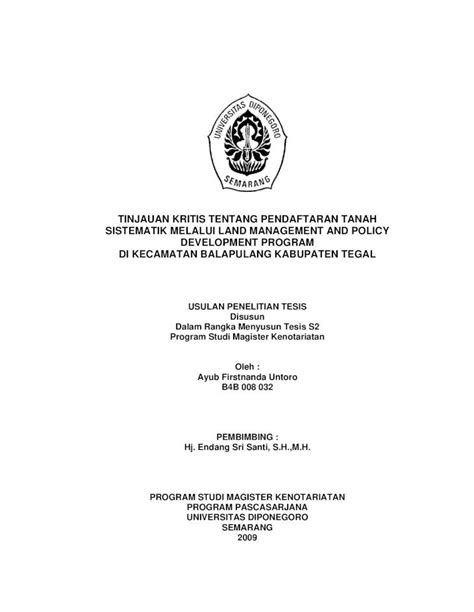 UNIVERSITAS DIPONEGORO
SEMARANG

TINJAUAN KRITIS TENTANG PENDAFTARAN TANAH SISTEMATIK MELALUI LAND MANAGEMENT AND POLICY DEVELOPMENT PROGRAM DI KECAMATAN BALAPULANG KABUPATEN TEGAL

USULAN PENELITIAN TESIS
Disusun
Dalam Rangka Menyusun Tesis S2
Program Studi Magister Kenotariatan

Oleh :
Ayub Firstnanda Untoro
B4B 008 032

PEMBIMBING :
Hj. Endang Sri Santi, S.H.,M.H.

PROGRAM STUDI MAGISTER KENOTARIATAN
PROGRAM PASCASARJANA
UNIVERSITAS DIPONEGORO
SEMARANG
2009